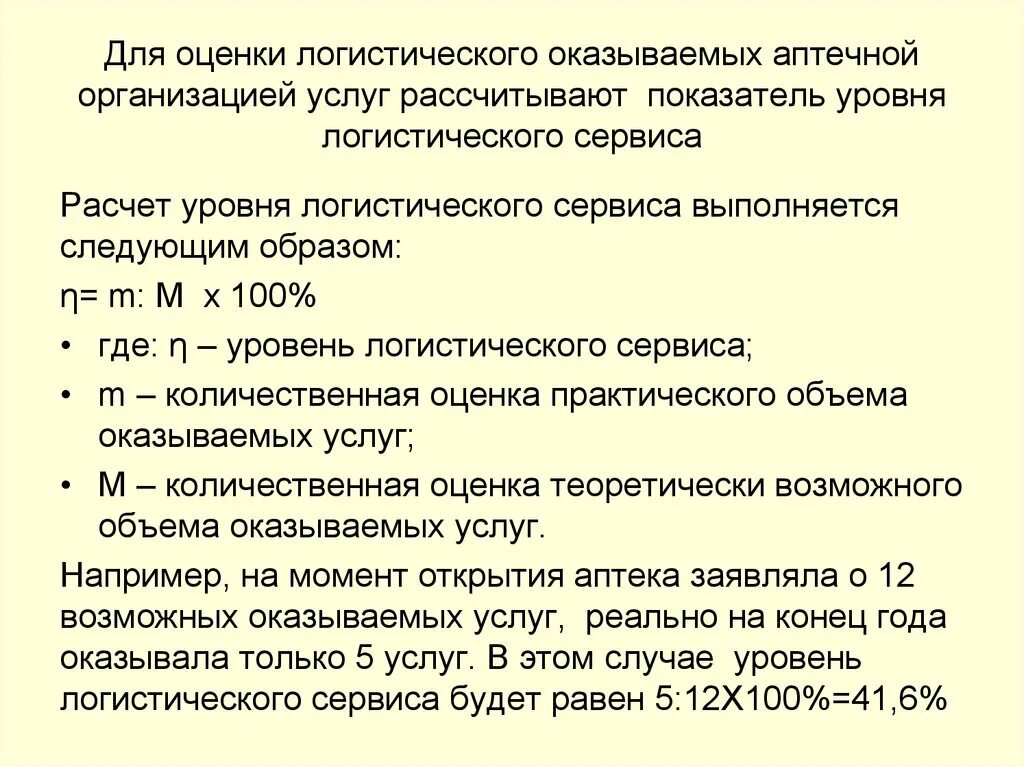 Для оценки логистического оказываемых аптечной организацией услуг рассчитывают показатель уровня логистического сервиса

Расчет уровня логистического сервиса выполняется следующим образом:

η= m: M x 100%

• где: η – уровень логистического сервиса;
• m – количественная оценка практического объема оказываемых услуг;
• M – количественная оценка теоретически возможного объема оказываемых услуг.

Например, на момент открытия аптека заявляла о 12 возможных оказываемых услуг, реально на конец года оказывала только 5 услуг. В этом случае уровень логистического сервиса будет равен 5:12Х100%=41,6%